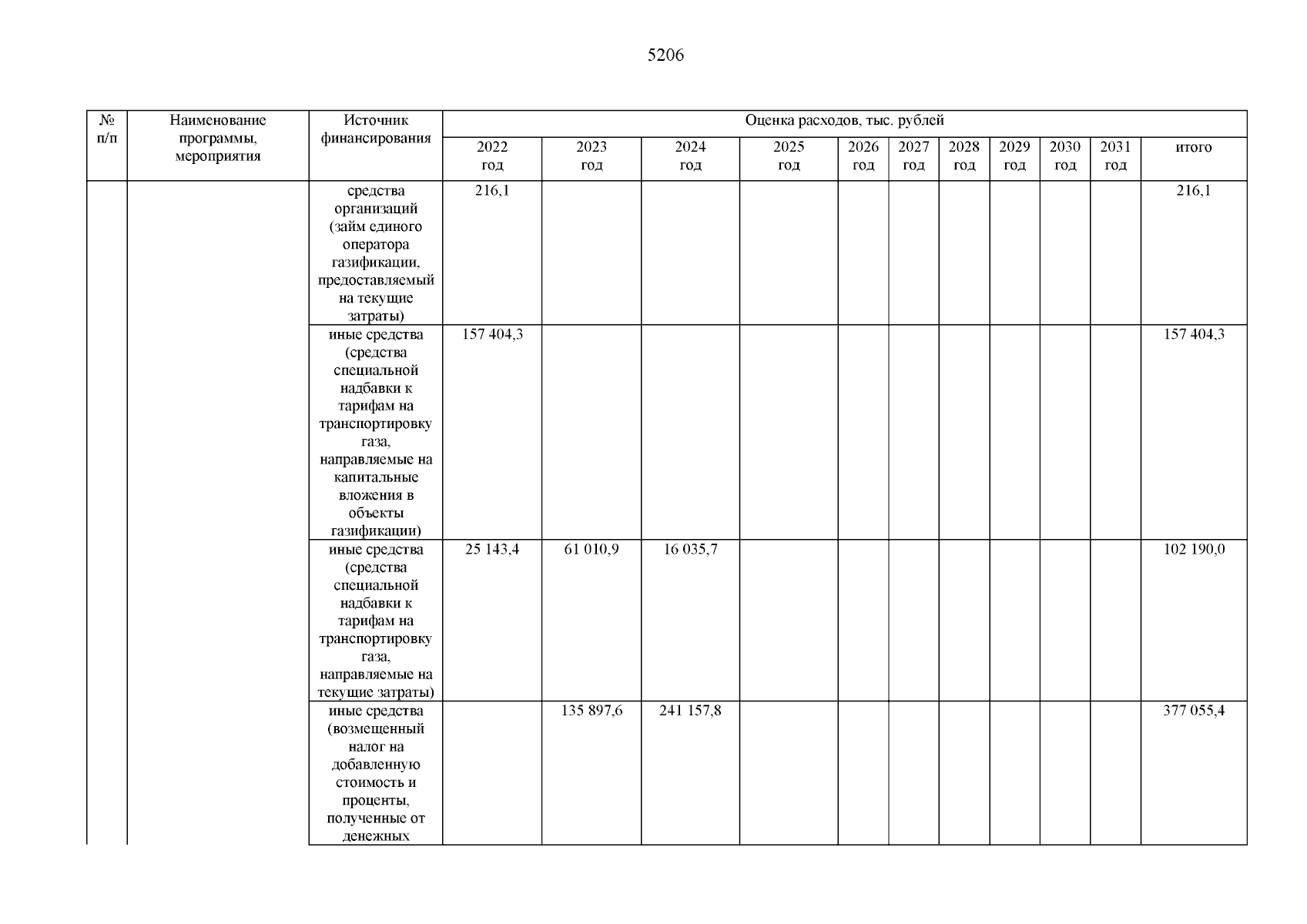 5206

| № п/п | Наименование программы, мероприятия | Источник финансирования | Оценка расходов, тыс. рублей | | | | | | | | | | |
|---|---|---|---|---|---|---|---|---|---|---|---|---|---|
| | | | 2022 год | 2023 год | 2024 год | 2025 год | 2026 год | 2027 год | 2028 год | 2029 год | 2030 год | 2031 год | итого |
| | | средства организаций (займ единого оператора газификации, предоставляемый на текущие затраты) | 216,1 | | | | | | | | | | 216,1 |
| | | иные средства (средства специальной надбавки к тарифам на транспортировку газа, направляемые на капитальные вложения в объекты газификации) | 157 404,3 | | | | | | | | | | 157 404,3 |
| | | иные средства (средства специальной надбавки к тарифам на транспортировку газа, направляемые на текущие затраты) | 25 143,4 | 61 010,9 | 16 035,7 | | | | | | | | 102 190,0 |
| | | иные средства (возмещенный налог на добавленную стоимость и проценты, полученные от денежных | | 135 897,6 | 241 157,8 | | | | | | | | 377 055,4 |